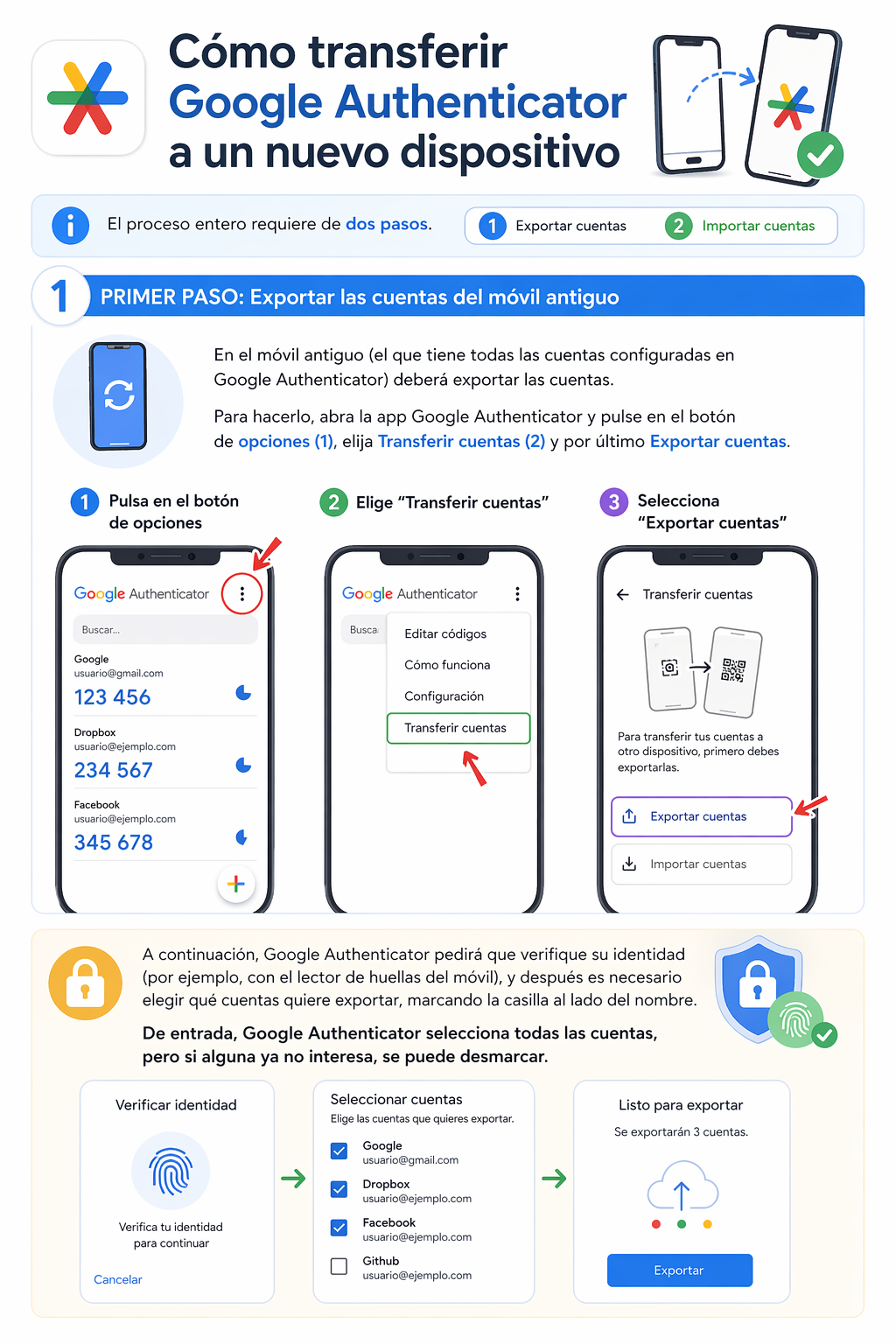 Cómo transferir Google Authenticator a un nuevo dispositivo

El proceso entero requiere de dos pasos.

1 Exportar cuentas
2 Importar cuentas

1 PRIMER PASO: Exportar las cuentas del móvil antiguo

En el móvil antiguo (el que tiene todas las cuentas configuradas en Google Authenticator) deberá exportar las cuentas.

Para hacerlo, abra la app Google Authenticator y pulse en el botón de opciones (1), elija Transferir cuentas (2) y por último Exportar cuentas.

1 Pulsa en el botón de opciones

Google Authenticator
Buscar...
Google
usuario@gmail.com
123 456
Dropbox
usuario@ejemplo.com
234 567
Facebook
usuario@ejemplo.com
345 678

2 Elige "Transferir cuentas"

Google Authenticator
Busca
Editar códigos
Cómo funciona
Configuración
Transferir cuentas

3 Selecciona "Exportar cuentas"

Transferir cuentas
Para transferir tus cuentas a otro dispositivo, primero debes exportarlas.
Exportar cuentas
Importar cuentas

A continuación, Google Authenticator pedirá que verifique su identidad (por ejemplo, con el lector de huellas del móvil), y después es necesario elegir qué cuentas quiere exportar, marcando la casilla al lado del nombre.

De entrada, Google Authenticator selecciona todas las cuentas, pero si alguna ya no interesa, se puede desmarcar.

Verificar identidad
Verifica tu identidad para continuar
Cancelar

Seleccionar cuentas
Elige las cuentas que quieres exportar.
Google
usuario@gmail.com
Dropbox
usuario@ejemplo.com
Facebook
usuario@ejemplo.com
Github
usuario@ejemplo.com

Listo para exportar
Se exportarán 3 cuentas.
Exportar